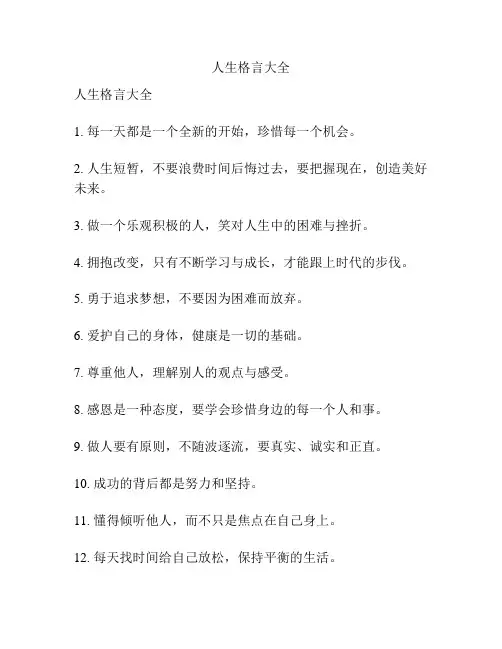 人生格言大全

人生格言大全

1. 每一天都是一个全新的开始，珍惜每一个机会。

2. 人生短暂，不要浪费时间后悔过去，要把握现在，创造美好未来。

3. 做一个乐观积极的人，笑对人生中的困难与挫折。

4. 拥抱改变，只有不断学习与成长，才能跟上时代的步伐。

5. 勇于追求梦想，不要因为困难而放弃。

6. 爱护自己的身体，健康是一切的基础。

7. 尊重他人，理解别人的观点与感受。

8. 感恩是一种态度，要学会珍惜身边的每一个人和事。

9. 做人要有原则，不随波逐流，要真实、诚实和正直。

10. 成功的背后都是努力和坚持。

11. 懂得倾听他人，而不只是焦点在自己身上。

12. 每天找时间给自己放松，保持平衡的生活。